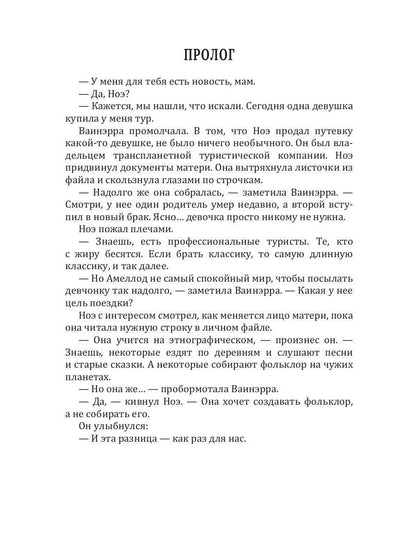 ПРОЛОГ

— У меня для тебя есть новость, мам.

— Да, Ноэ?

— Кажется, мы нашли, что искали. Сегодня одна девушка купила у меня тур.

Ваинэрра промолчала. В том, что Ноэ продал путевку какой-то девушке, не было ничего необычного. Он был владельцем транспланетной туристической компании. Ноэ придвинул документы матери. Она вытряхнула листочки из файла и скользнула глазами по строчкам.

— Надолго же она собралась, — заметила Ваинэрра. — Смотри, у нее один родитель умер недавно, а второй вступил в новый брак. Ясно... девочка просто никому не нужна.

Ноэ пожал плечами.

— Знаешь, есть профессиональные туристы. Те, кто с жиру бесятся. Если брать классику, то самую длинную классику, и так далее.

— Но Амеллод не самый спокойный мир, чтобы посылать девчонку так надолго, — заметила Ваинэрра. — Какая у нее цель поездки?

Ноэ с интересом смотрел, как меняется лицо матери, пока она читала нужную строку в личном файле.

— Она учится на этнографическом, — произнес он. — Знаешь, некоторые ездят по деревням и слушают песни и старые сказки. А некоторые собирают фольклор на чужих планетах.

— Но она же... — пробормотала Ваинэрра.

— Да, — кивнул Ноэ. — Она хочет создавать фольклор, а не собирать его.

Он улыбнулся:

— И эта разница — как раз для нас.